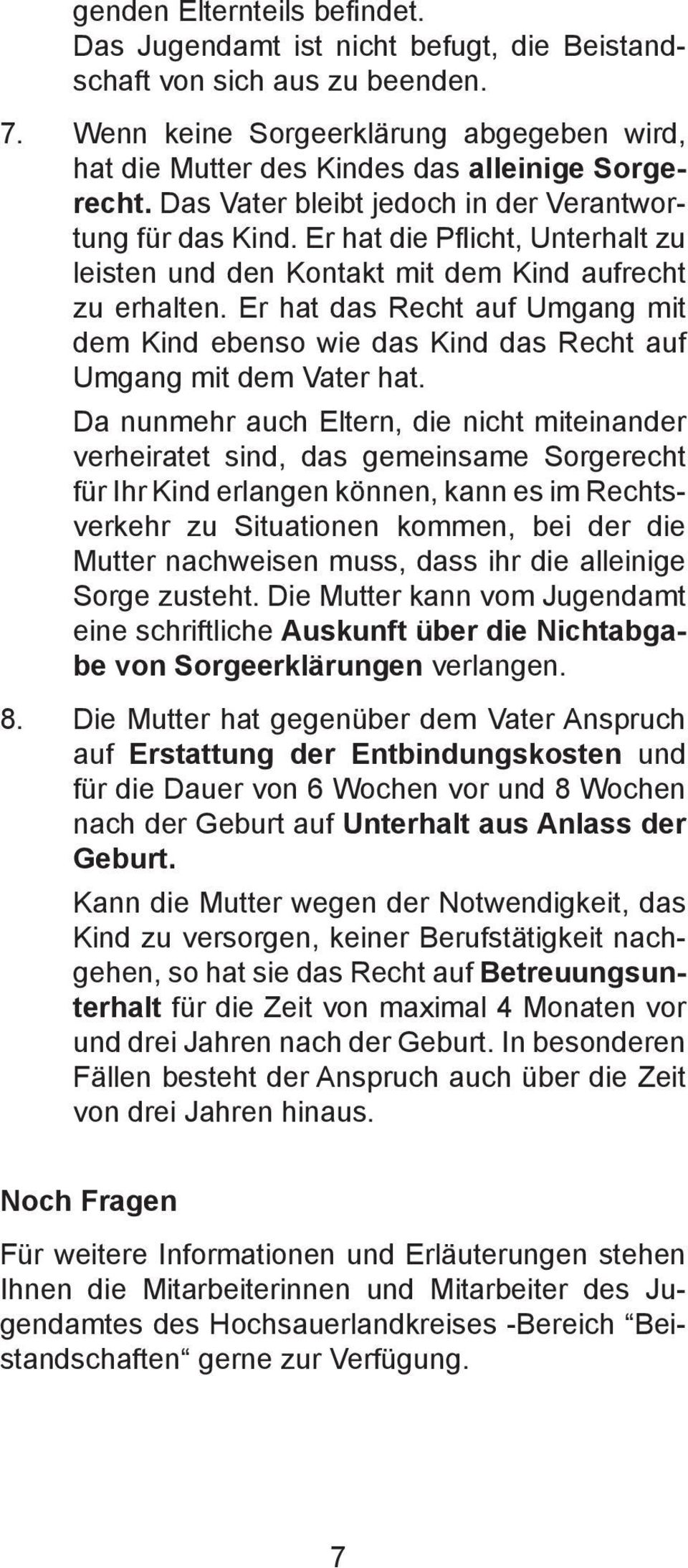 genden Elternteils befindet.
Das Jugendamt ist nicht befugt, die Beistandschaft von sich aus zu beenden.

7. Wenn keine Sorgeerklärung abgegeben wird, hat die Mutter des Kindes das alleinige Sorgerecht. Das Vater bleibt jedoch in der Verantwortung für das Kind. Er hat die Pflicht, Unterhalt zu leisten und den Kontakt mit dem Kind aufrecht zu erhalten. Er hat das Recht auf Umgang mit dem Kind ebenso wie das Kind das Recht auf Umgang mit dem Vater hat.

Da nunmehr auch Eltern, die nicht miteinander verheiratet sind, das gemeinsame Sorgerecht für Ihr Kind erlangen können, kann es im Rechtsverkehr zu Situationen kommen, bei der die Mutter nachweisen muss, dass ihr die alleinige Sorge zusteht. Die Mutter kann vom Jugendamt eine schriftliche Auskunft über die Nichtabgabe von Sorgeerklärungen verlangen.

8. Die Mutter hat gegenüber dem Vater Anspruch auf Erstattung der Entbindungskosten und für die Dauer von 6 Wochen vor und 8 Wochen nach der Geburt auf Unterhalt aus Anlass der Geburt.

Kann die Mutter wegen der Notwendigkeit, das Kind zu versorgen, keiner Berufstätigkeit nachgehen, so hat sie das Recht auf Betreuungsunterhalt für die Zeit von maximal 4 Monaten vor und drei Jahren nach der Geburt. In besonderen Fällen besteht der Anspruch auch über die Zeit von drei Jahren hinaus.

Noch Fragen

Für weitere Informationen und Erläuterungen stehen Ihnen die Mitarbeiterinnen und Mitarbeiter des Jugendamtes des Hochsauerlandkreises -Bereich “Beistandschaften“ gerne zur Verfügung.

7